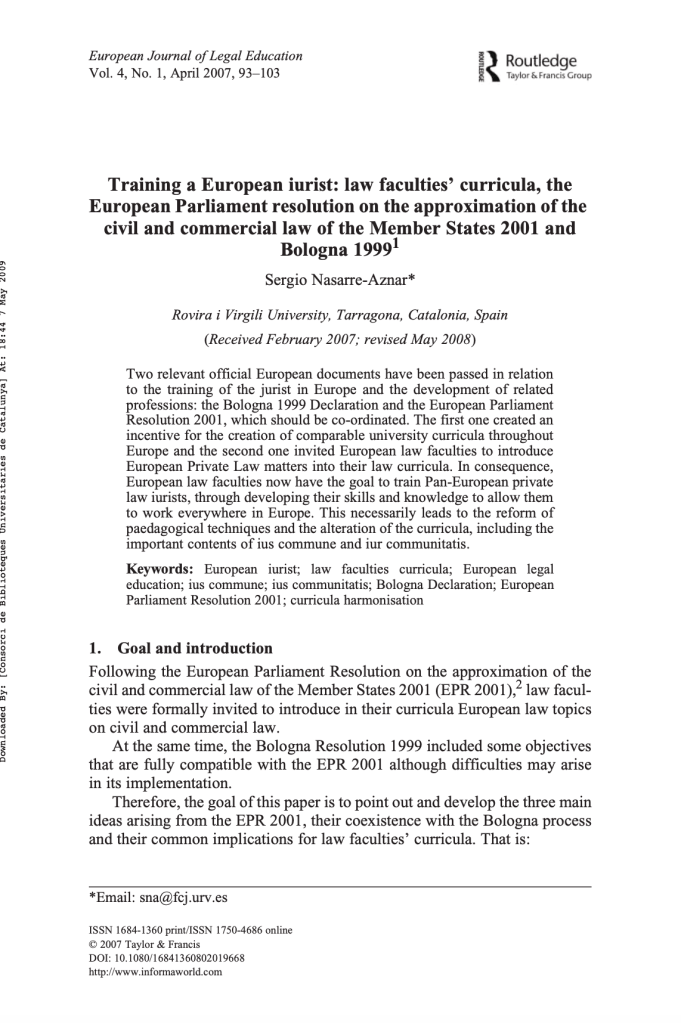 European Journal of Legal Education
Vol. 4, No. 1, April 2007, 93–103

Routledge
Taylor & Francis Group

Downloaded By: [Consorci de Biblioteques Universitaries de Catalunya] At: 18:44 7 May 2009

Training a European iurist: law faculties' curricula, the European Parliament resolution on the approximation of the civil and commercial law of the Member States 2001 and Bologna 1999$^1$

Sergio Nasarre-Aznar*

Rovira i Virgili University, Tarragona, Catalonia, Spain
(Received February 2007; revised May 2008)

Two relevant official European documents have been passed in relation to the training of the jurist in Europe and the development of related professions: the Bologna 1999 Declaration and the European Parliament Resolution 2001, which should be co-ordinated. The first one created an incentive for the creation of comparable university curricula throughout Europe and the second one invited European law faculties to introduce European Private Law matters into their law curricula. In consequence, European law faculties now have the goal to train Pan-European private law iurists, through developing their skills and knowledge to allow them to work everywhere in Europe. This necessarily leads to the reform of paedagogical techniques and the alteration of the curricula, including the important contents of ius commune and iur communitatis.

Keywords: European iurist; law faculties curricula; European legal education; ius commune; ius communitatis; Bologna Declaration; European Parliament Resolution 2001; curricula harmonisation

1. Goal and introduction

Following the European Parliament Resolution on the approximation of the civil and commercial law of the Member States 2001 (EPR 2001),$^2$ law faculties were formally invited to introduce in their curricula European law topics on civil and commercial law.

At the same time, the Bologna Resolution 1999 included some objectives that are fully compatible with the EPR 2001 although difficulties may arise in its implementation.

Therefore, the goal of this paper is to point out and develop the three main ideas arising from the EPR 2001, their coexistence with the Bologna process and their common implications for law faculties' curricula. That is:

*Email: sna@fcj.urv.es

ISSN 1684-1360 print/ISSN 1750-4686 online
© 2007 Taylor & Francis
DOI: 10.1080/16841360802019668
http://www.informaworld.com